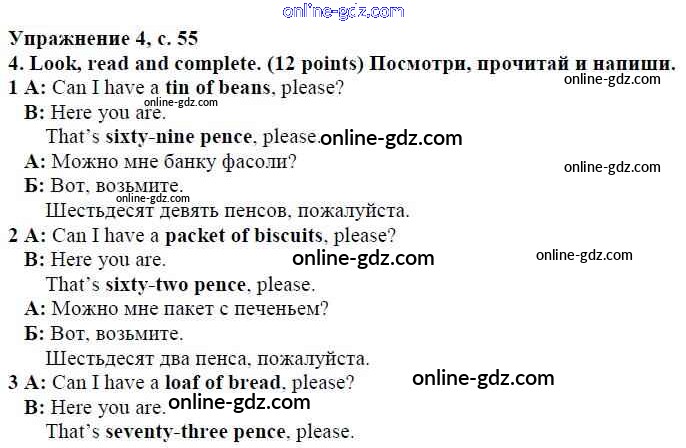 Упражнение 4, с. 55

4. Look, read and complete. (12 points) Посмотри, прочитай и напиши.

1 A: Can I have a tin of beans, please?
B: Here you are.
That's sixty-nine pence, please.
А: Можно мне банку фасоли?
Б: Вот, возьмите.
Шестьдесят девять пенсов, пожалуйста.

2 A: Can I have a packet of biscuits, please?
B: Here you are.
That's sixty-two pence, please.
А: Можно мне пакет с печеньем?
Б: Вот, возьмите.
Шестьдесят два пенса, пожалуйста.

3 A: Can I have a loaf of bread, please?
B: Here you are.
That's seventy-three pence, please.

online-gdz.com